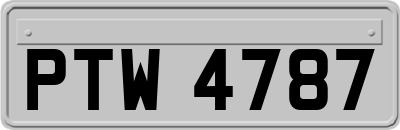 PTW 4787